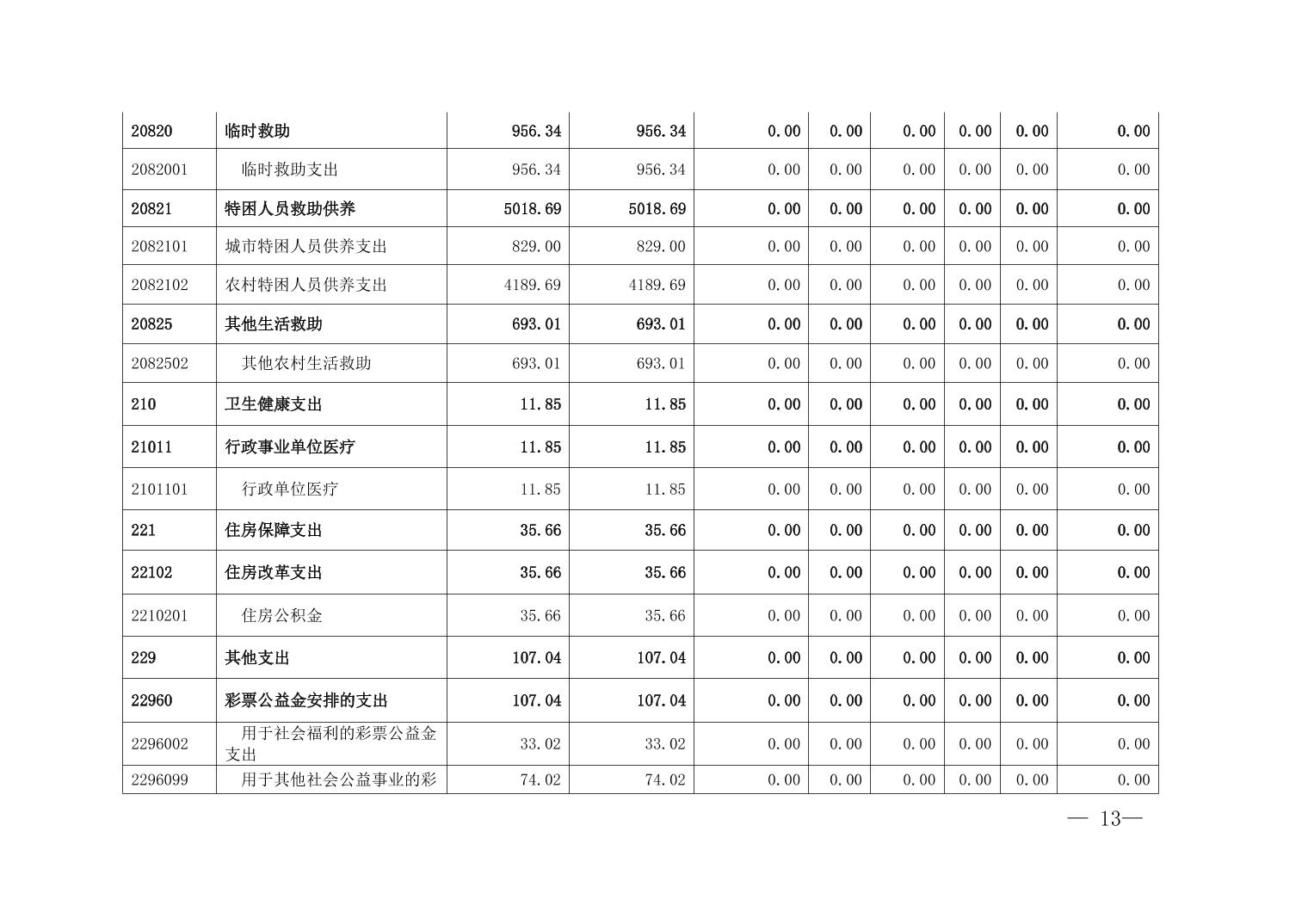 | 20820 | 临时救助 | 956.34 | 956.34 | 0.00 | 0.00 | 0.00 | 0.00 | 0.00 | 0.00 |
|---|---|---|---|---|---|---|---|---|---|
| 2082001 | 临时救助支出 | 956.34 | 956.34 | 0.00 | 0.00 | 0.00 | 0.00 | 0.00 | 0.00 |
| 20821 | 特困人员救助供养 | 5018.69 | 5018.69 | 0.00 | 0.00 | 0.00 | 0.00 | 0.00 | 0.00 |
| 2082101 | 城市特困人员供养支出 | 829.00 | 829.00 | 0.00 | 0.00 | 0.00 | 0.00 | 0.00 | 0.00 |
| 2082102 | 农村特困人员供养支出 | 4189.69 | 4189.69 | 0.00 | 0.00 | 0.00 | 0.00 | 0.00 | 0.00 |
| 20825 | 其他生活救助 | 693.01 | 693.01 | 0.00 | 0.00 | 0.00 | 0.00 | 0.00 | 0.00 |
| 2082502 | 其他农村生活救助 | 693.01 | 693.01 | 0.00 | 0.00 | 0.00 | 0.00 | 0.00 | 0.00 |
| 210 | 卫生健康支出 | 11.85 | 11.85 | 0.00 | 0.00 | 0.00 | 0.00 | 0.00 | 0.00 |
| 21011 | 行政事业单位医疗 | 11.85 | 11.85 | 0.00 | 0.00 | 0.00 | 0.00 | 0.00 | 0.00 |
| 2101101 | 行政单位医疗 | 11.85 | 11.85 | 0.00 | 0.00 | 0.00 | 0.00 | 0.00 | 0.00 |
| 221 | 住房保障支出 | 35.66 | 35.66 | 0.00 | 0.00 | 0.00 | 0.00 | 0.00 | 0.00 |
| 22102 | 住房改革支出 | 35.66 | 35.66 | 0.00 | 0.00 | 0.00 | 0.00 | 0.00 | 0.00 |
| 2210201 | 住房公积金 | 35.66 | 35.66 | 0.00 | 0.00 | 0.00 | 0.00 | 0.00 | 0.00 |
| 229 | 其他支出 | 107.04 | 107.04 | 0.00 | 0.00 | 0.00 | 0.00 | 0.00 | 0.00 |
| 22960 | 彩票公益金安排的支出 | 107.04 | 107.04 | 0.00 | 0.00 | 0.00 | 0.00 | 0.00 | 0.00 |
| 2296002 | 用于社会福利的彩票公益金支出 | 33.02 | 33.02 | 0.00 | 0.00 | 0.00 | 0.00 | 0.00 | 0.00 |
| 2296099 | 用于其他社会公益事业的彩 | 74.02 | 74.02 | 0.00 | 0.00 | 0.00 | 0.00 | 0.00 | 0.00 |

— 13—